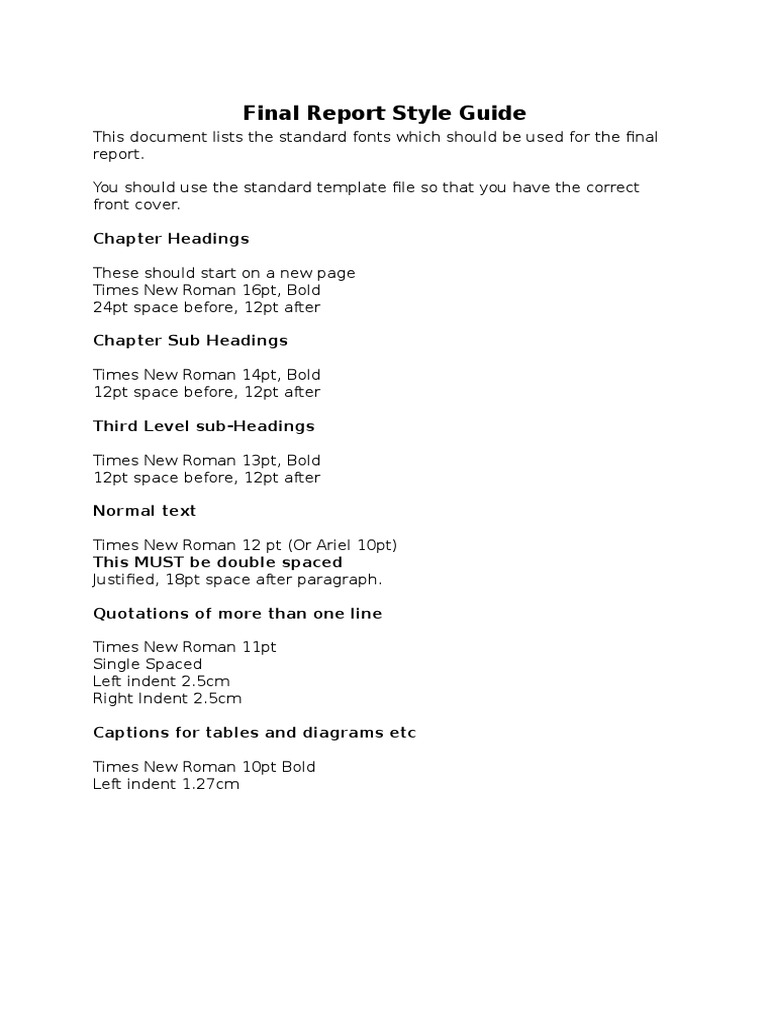 Final Report Style Guide

This document lists the standard fonts which should be used for the final report.

You should use the standard template file so that you have the correct front cover.

Chapter Headings

These should start on a new page
Times New Roman 16pt, Bold
24pt space before, 12pt after

Chapter Sub Headings

Times New Roman 14pt, Bold
12pt space before, 12pt after

Third Level sub-Headings

Times New Roman 13pt, Bold
12pt space before, 12pt after

Normal text

Times New Roman 12 pt (Or Ariel 10pt)
This MUST be double spaced
Justified, 18pt space after paragraph.

Quotations of more than one line

Times New Roman 11pt
Single Spaced
Left indent 2.5cm
Right Indent 2.5cm

Captions for tables and diagrams etc

Times New Roman 10pt Bold
Left indent 1.27cm